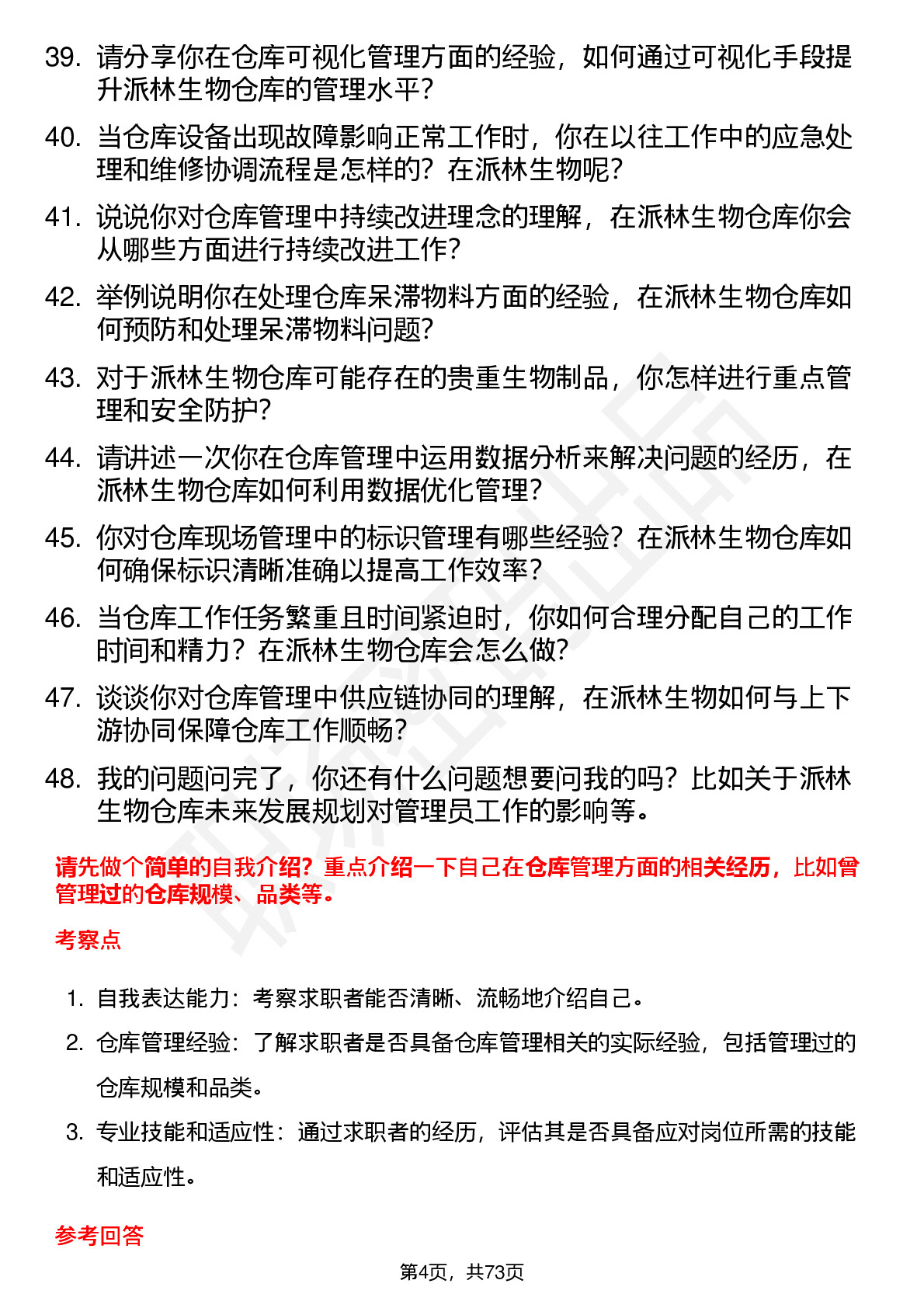 39. 请分享你在仓库可视化管理方面的经验，如何通过可视化手段提升派林生物仓库的管理水平？

40. 当仓库设备出现故障影响正常工作时，你在以往工作中的应急处理和维修协调流程是怎样的？在派林生物呢？

41. 说说你对仓库管理中持续改进理念的理解，在派林生物仓库你会从哪些方面进行持续改进工作？

42. 举例说明你在处理仓库呆滞物料方面的经验，在派林生物仓库如何预防和处理呆滞物料问题？

43. 对于派林生物仓库可能存在的贵重生物制品，你怎样进行重点管理和安全防护？

44. 请讲述一次你在仓库管理中运用数据分析来解决问题的经历，在派林生物仓库如何利用数据优化管理？

45. 你对仓库现场管理中的标识管理有哪些经验？在派林生物仓库如何确保标识清晰准确以提高工作效率？

46. 当仓库工作任务繁重且时间紧迫时，你如何合理分配自己的工作时间和精力？在派林生物仓库会怎么做？

47. 谈谈你对仓库管理中供应链协同的理解，在派林生物如何与上下游协同保障仓库工作顺畅？

48. 我的问题问完了，你还有什么问题想要问我的吗？比如关于派林生物仓库未来发展规划对管理员工作的影响等。

请先做个简单的自我介绍？重点介绍一下自己在仓库管理方面的相关经历，比如曾管理过的仓库规模、品类等。

考察点

1. 自我表达能力：考察求职者能否清晰、流畅地介绍自己。

2. 仓库管理经验：了解求职者是否具备仓库管理相关的实际经验，包括管理过的仓库规模和品类。

3. 专业技能和适应性：通过求职者的经历，评估其是否具备应对岗位所需的技能和适应性。

参考回答

第4页，共73页